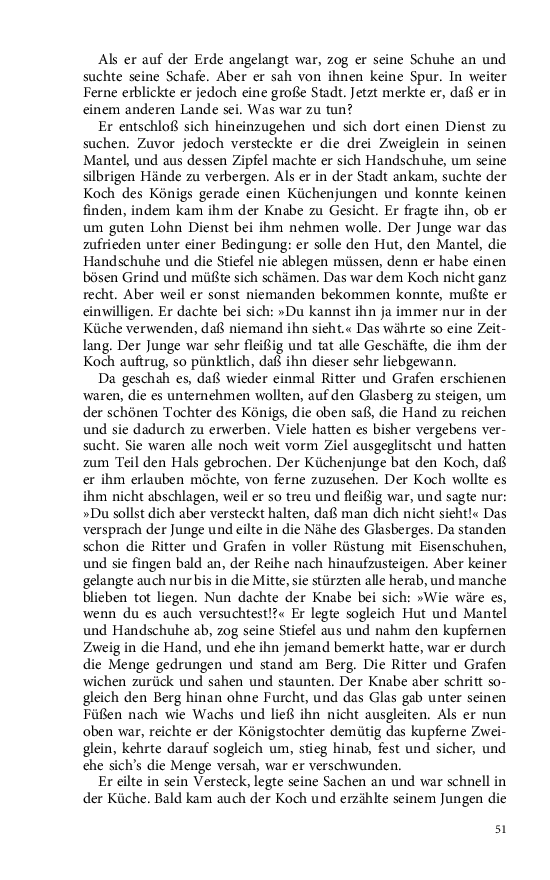 Als er auf der Erde angelangt war, zog er seine Schuhe an und suchte seine Schafe. Aber er sah von ihnen keine Spur. In weiter Ferne erblickte er jedoch eine große Stadt. Jetzt merkte er, daß er in einem anderen Lande sei. Was war zu tun?

Er entschloß sich hineinzugehen und sich dort einen Dienst zu suchen. Zuvor jedoch versteckte er die drei Zweiglein in seinen Mantel, und aus dessen Zipfel machte er sich Handschuhe, um seine silbrigen Hände zu verbergen. Als er in der Stadt ankam, suchte der Koch des Königs gerade einen Küchenjungen und konnte keinen finden, indem kam ihm der Knabe zu Gesicht. Er fragte ihn, ob er um guten Lohn Dienst bei ihm nehmen wolle. Der Junge war das zufrieden unter einer Bedingung: er solle den Hut, den Mantel, die Handschuhe und die Stiefel nie ablegen müssen, denn er habe einen bösen Grind und müßte sich schämen. Das war dem Koch nicht ganz recht. Aber weil er sonst niemanden bekommen konnte, mußte er einwilligen. Er dachte bei sich: »Du kannst ihn ja immer nur in der Küche verwenden, daß niemand ihn sieht.« Das währte so eine Zeitlang. Der Junge war sehr fleißig und tat alle Geschäfte, die ihm der Koch auftrug, so pünktlich, daß ihn dieser sehr liebgewann.

Da geschah es, daß wieder einmal Ritter und Grafen erschienen waren, die es unternehmen wollten, auf den Glasberg zu steigen, um der schönen Tochter des Königs, die oben saß, die Hand zu reichen und sie dadurch zu erwerben. Viele hatten es bisher vergebens versucht. Sie waren alle noch weit vorm Ziel ausgeglitscht und hatten zum Teil den Hals gebrochen. Der Küchenjunge bat den Koch, daß er ihm erlauben möchte, von ferne zuzusehen. Der Koch wollte es ihm nicht abschlagen, weil er so treu und fleißig war, und sagte nur: »Du sollst dich aber versteckt halten, daß man dich nicht sieht!« Das versprach der Junge und eilte in die Nähe des Glasberges. Da standen schon die Ritter und Grafen in voller Rüstung mit Eisenschuhen, und sie fingen bald an, der Reihe nach hinaufzusteigen. Aber keiner gelangte auch nur bis in die Mitte, sie stürzten alle herab, und manche blieben tot liegen. Nun dachte der Knabe bei sich: »Wie wäre es, wenn du es auch versuchtest!?« Er legte sogleich Hut und Mantel und Handschuhe ab, zog seine Stiefel aus und nahm den kupfernen Zweig in die Hand, und ehe ihn jemand bemerkt hatte, war er durch die Menge gedrungen und stand am Berg. Die Ritter und Grafen wichen zurück und sahen und staunten. Der Knabe aber schritt sogleich den Berg hinan ohne Furcht, und das Glas gab unter seinen Füßen nach wie Wachs und ließ ihn nicht ausgleiten. Als er nun oben war, reichte er der Königstochter demütig das kupferne Zweiglein, kehrte darauf sogleich um, stieg hinab, fest und sicher, und ehe sich's die Menge versah, war er verschwunden.

Er eilte in sein Versteck, legte seine Sachen an und war schnell in der Küche. Bald kam auch der Koch und erzählte seinem Jungen die

51